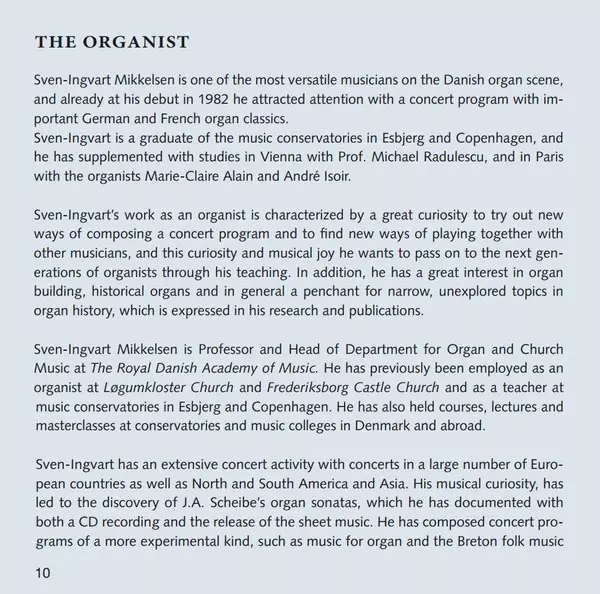 THE ORGANIST

Sven-Ingvart Mikkelsen is one of the most versatile musicians on the Danish organ scene, and already at his debut in 1982 he attracted attention with a concert program with important German and French organ classics.
Sven-Ingvart is a graduate of the music conservatories in Esbjerg and Copenhagen, and he has supplemented with studies in Vienna with Prof. Michael Radulescu, and in Paris with the organists Marie-Claire Alain and André Isoir.

Sven-Ingvart's work as an organist is characterized by a great curiosity to try out new ways of composing a concert program and to find new ways of playing together with other musicians, and this curiosity and musical joy he wants to pass on to the next generations of organists through his teaching. In addition, he has a great interest in organ building, historical organs and in general a penchant for narrow, unexplored topics in organ history, which is expressed in his research and publications.

Sven-Ingvart Mikkelsen is Professor and Head of Department for Organ and Church Music at The Royal Danish Academy of Music. He has previously been employed as an organist at Løgumkloster Church and Frederiksborg Castle Church and as a teacher at music conservatories in Esbjerg and Copenhagen. He has also held courses, lectures and masterclasses at conservatories and music colleges in Denmark and abroad.

Sven-Ingvart has an extensive concert activity with concerts in a large number of European countries as well as North and South America and Asia. His musical curiosity, has led to the discovery of J.A. Scheibe's organ sonatas, which he has documented with both a CD recording and the release of the sheet music. He has composed concert programs of a more experimental kind, such as music for organ and the Breton folk music

10